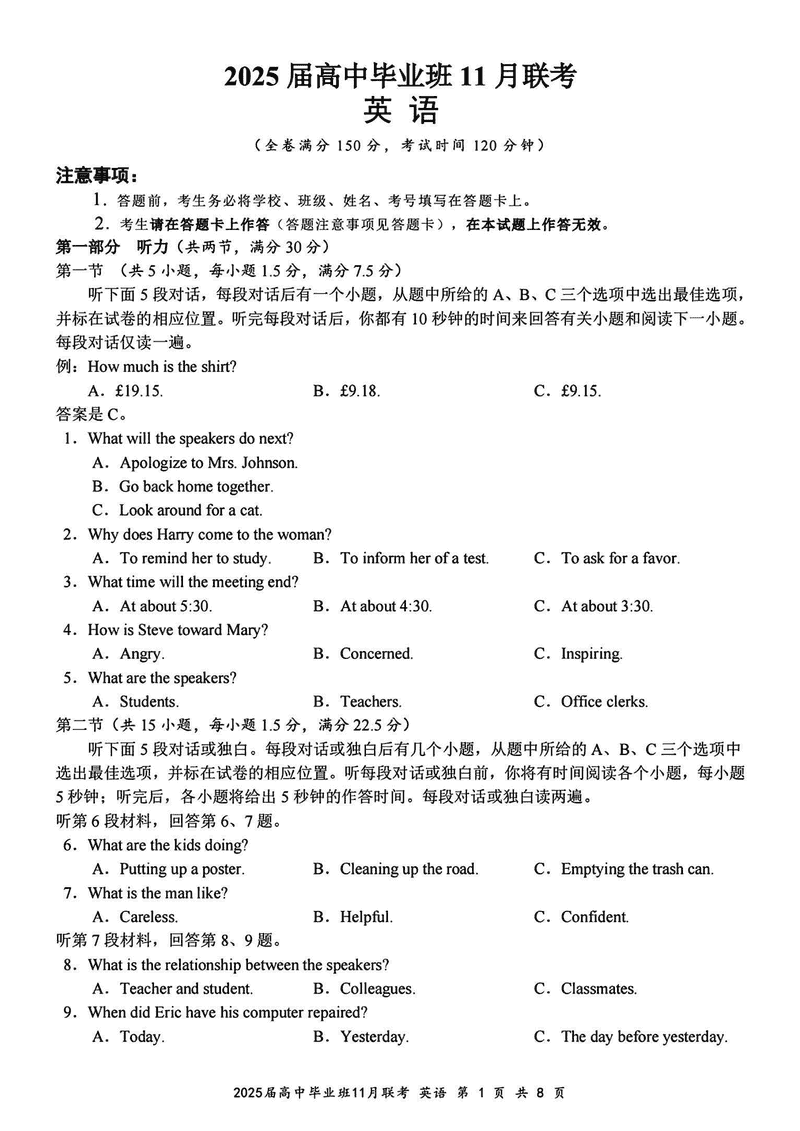 2025 届高中毕业班 11 月联考
英 语
（全卷满分 150 分，考试时间 120 分钟）

注意事项：
1. 答题前，考生务必将学校、班级、姓名、考号填写在答题卡上。
2. 考生请在答题卡上作答（答题注意事项见答题卡），在本试题上作答无效。

第一部分 听力（共两节，满分 30 分）
第一节 （共 5 小题，每小题 1.5 分，满分 7.5 分）
听下面 5 段对话，每段对话后有一个小题，从题中所给的 A、B、C 三个选项中选出最佳选项，并标在试卷的相应位置。听完每段对话后，你都有 10 秒钟的时间来回答有关小题和阅读下一小题。每段对话仅读一遍。
例：How much is the shirt?
A．£19.15.
B．£9.18.
C．£9.15.
答案是 C。
1．What will the speakers do next?
A．Apologize to Mrs. Johnson.
B．Go back home together.
C．Look around for a cat.
2．Why does Harry come to the woman?
A．To remind her to study.
B．To inform her of a test.
C．To ask for a favor.
3．What time will the meeting end?
A．At about 5:30.
B．At about 4:30.
C．At about 3:30.
4．How is Steve toward Mary?
A．Angry.
B．Concerned.
C．Inspiring.
5．What are the speakers?
A．Students.
B．Teachers.
C．Office clerks.
第二节（共 15 小题，每小题 1.5 分，满分 22.5 分）
听下面 5 段对话或独白。每段对话或独白后有几个小题，从题中所给的 A、B、C 三个选项中选出最佳选项，并标在试卷的相应位置。听每段对话或独白前，你将有时间阅读各个小题，每小题 5 秒钟；听完后，各小题将给出 5 秒钟的作答时间。每段对话或独白读两遍。
听第 6 段材料，回答第 6、7 题。
6．What are the kids doing?
A．Putting up a poster.
B．Cleaning up the road.
C．Emptying the trash can.
7．What is the man like?
A．Careless.
B．Helpful.
C．Confident.
听第 7 段材料，回答第 8、9 题。
8．What is the relationship between the speakers?
A．Teacher and student.
B．Colleagues.
C．Classmates.
9．When did Eric have his computer repaired?
A．Today.
B．Yesterday.
C．The day before yesterday.

2025届高中毕业班11月联考 英语 第 1 页 共 8 页